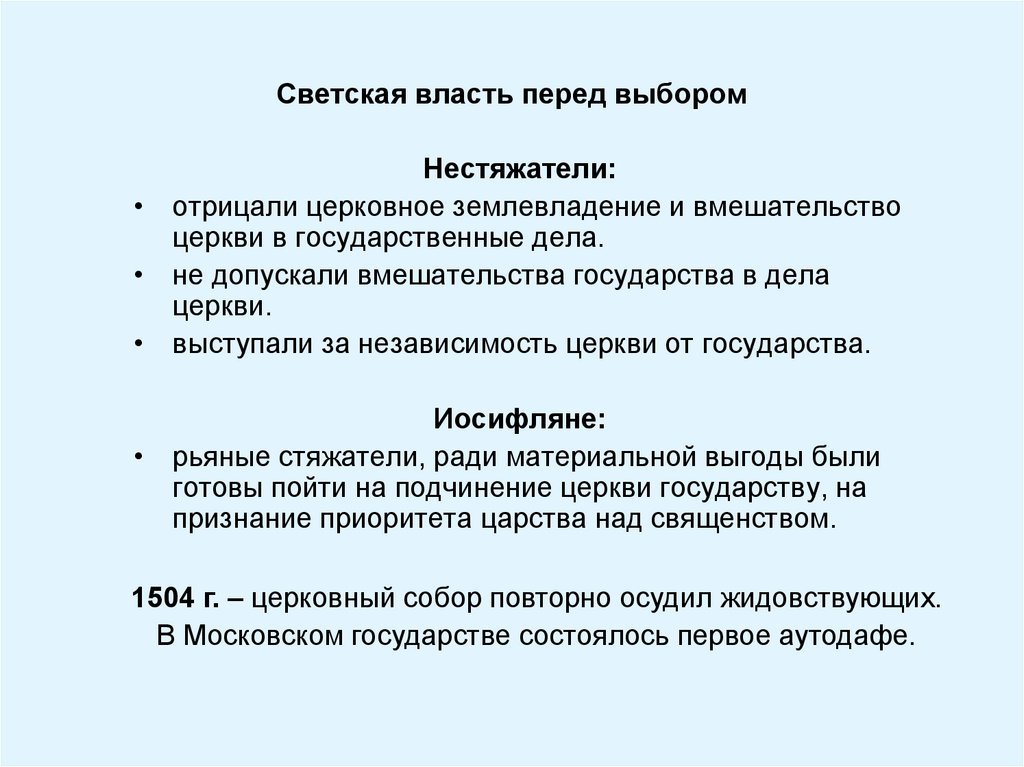 Светская власть перед выбором

Нестяжатели:

• отрицали церковное землевладение и вмешательство церкви в государственные дела.
• не допускали вмешательства государства в дела церкви.
• выступали за независимость церкви от государства.

Иосифляне:

• рьяные стяжатели, ради материальной выгоды были готовы пойти на подчинение церкви государству, на признание приоритета царства над священством.

1504 г. – церковный собор повторно осудил жидовствующих. В Московском государстве состоялось первое аутодафе.